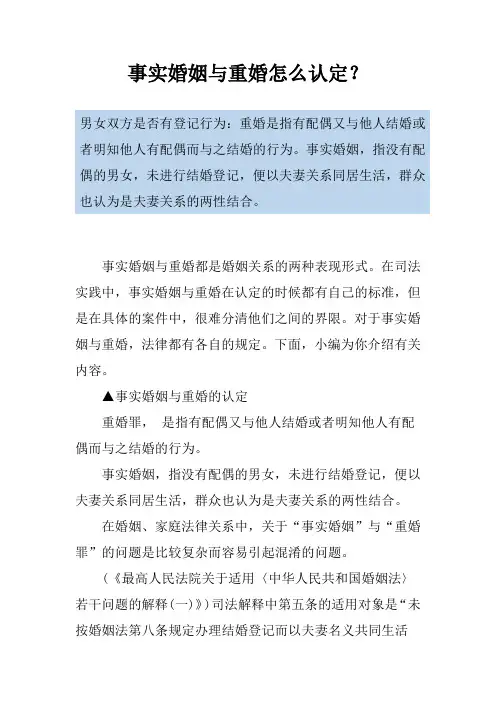 事实婚姻与重婚怎么认定？

男女双方是否有登记行为：重婚是指有配偶又与他人结婚或者明知他人有配偶而与之结婚的行为。事实婚姻，指没有配偶的男女，未进行结婚登记，便以夫妻关系同居生活，群众也认为是夫妻关系的两性结合。

事实婚姻与重婚都是婚姻关系的两种表现形式。在司法实践中，事实婚姻与重婚在认定的时候都有自己的标准，但是在具体的案件中，很难分清他们之间的界限。对于事实婚姻与重婚，法律都有各自的规定。下面，小编为你介绍有关内容。

▲事实婚姻与重婚的认定

重婚罪， 是指有配偶又与他人结婚或者明知他人有配偶而与之结婚的行为。

事实婚姻，指没有配偶的男女，未进行结婚登记，便以夫妻关系同居生活，群众也认为是夫妻关系的两性结合。

在婚姻、家庭法律关系中，关于“事实婚姻”与“重婚罪”的问题是比较复杂而容易引起混淆的问题。

（《最高人民法院关于适用〈中华人民共和国婚姻法〉若干问题的解释(一)》）司法解释中第五条的适用对象是“未按婚姻法第八条规定办理结婚登记而以夫妻名义共同生活